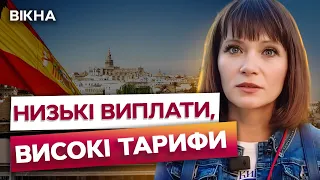 ВІКНА

НИЗЬКІ ВИПЛАТИ,
ВИСОКІ ТАРИФИ